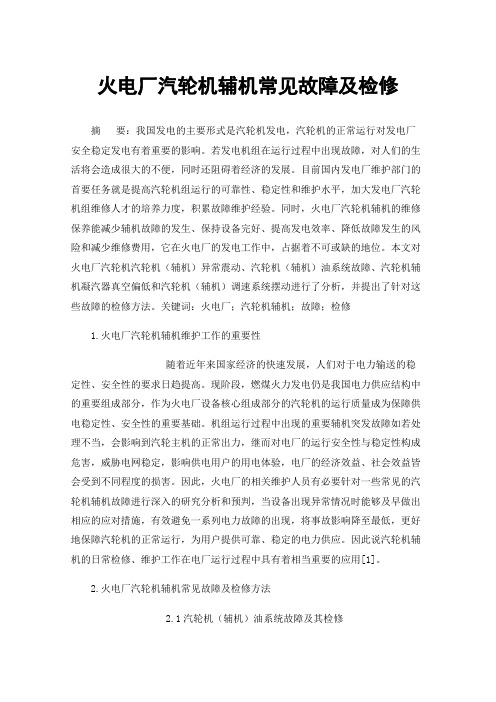 火电厂汽轮机辅机常见故障及检修

摘　要：我国发电的主要形式是汽轮机发电，汽轮机的正常运行对发电厂安全稳定发电有着重要的影响。若发电机组在运行过程中出现故障，对人们的生活将会造成很大的不便，同时还阻碍着经济的发展。目前国内发电厂维护部门的首要任务就是提高汽轮机组运行的可靠性、稳定性和维护水平，加大发电厂汽轮机组维修人才的培养力度，积累故障维护经验。同时，火电厂汽轮机辅机的维修保养能减少辅机故障的发生、保持设备完好、提高发电效率、降低故障发生的风险和减少维修费用，它在火电厂的发电工作中，占据着不可或缺的地位。本文对火电厂汽轮机汽轮机（辅机）异常震动、汽轮机（辅机）油系统故障、汽轮机辅机凝汽器真空偏低和汽轮机（辅机）调速系统摆动进行了分析，并提出了针对这些故障的检修方法。关键词：火电厂；汽轮机辅机；故障；检修

1.火电厂汽轮机辅机维护工作的重要性

随着近年来国家经济的快速发展，人们对于电力输送的稳定性、安全性的要求日趋提高。现阶段，燃煤火力发电仍是我国电力供应结构中的重要组成部分，作为火电厂设备核心组成部分的汽轮机的运行质量成为保障供电稳定性、安全性的重要基础。机组运行过程中出现的重要辅机突发故障如若处理不当，会影响到汽轮主机的正常出力，继而对电厂的运行安全性与稳定性构成危害，威胁电网稳定，影响供电用户的用电体验，电厂的经济效益、社会效益皆会受到不同程度的损害。因此，火电厂的相关维护人员有必要针对一些常见的汽轮机辅机故障进行深入的研究分析和预判，当设备出现异常情况时能够及早做出相应的应对措施，有效避免一系列电力故障的出现，将事故影响降至最低，更好地保障汽轮机的正常运行，为用户提供可靠、稳定的电力供应。因此说汽轮机辅机的日常检修、维护工作在电厂运行过程中具有着相当重要的应用[1]。

2.火电厂汽轮机辅机常见故障及检修方法

2.1汽轮机（辅机）油系统故障及其检修